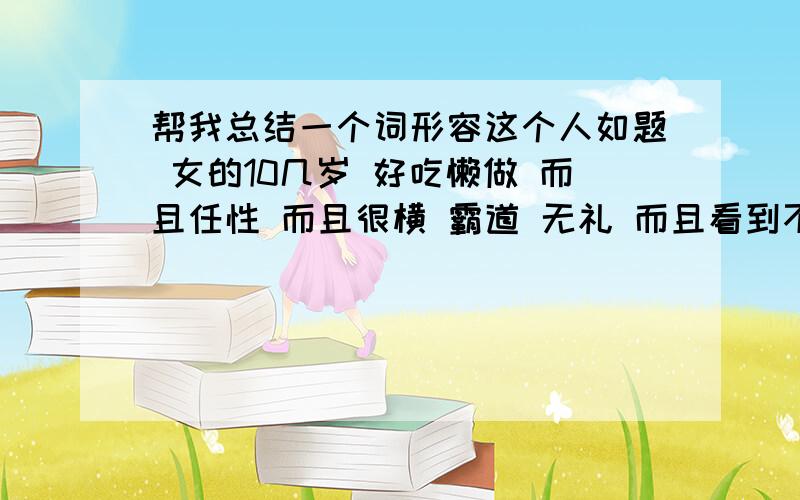 帮我总结一个词形容这个人如题 女的10几岁 好吃懒做 而且任性 而且很横 霸道 无礼 而且看到不